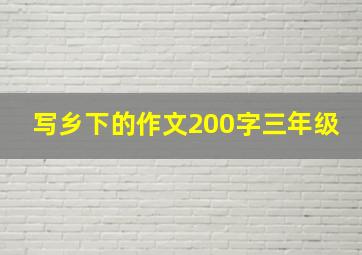 写乡下的作文200字三年级